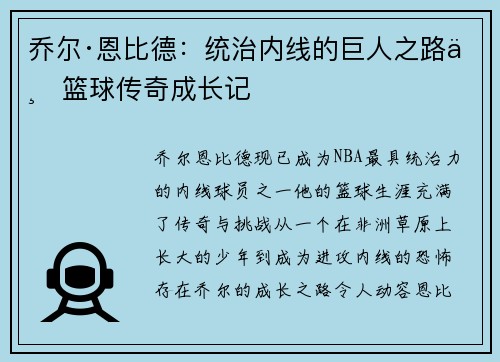 乔尔·恩比德：统治内线的巨人之路ä¸ 篮球传奇成长记

乔尔恩比德现已成为NBA最具统治力的内线球员之一他的篮球生涯充满了传奇与挑战从一个在非洲草原上长大的少年到成为进攻内线的恐怖存在乔尔的成长之路令人动容恩比